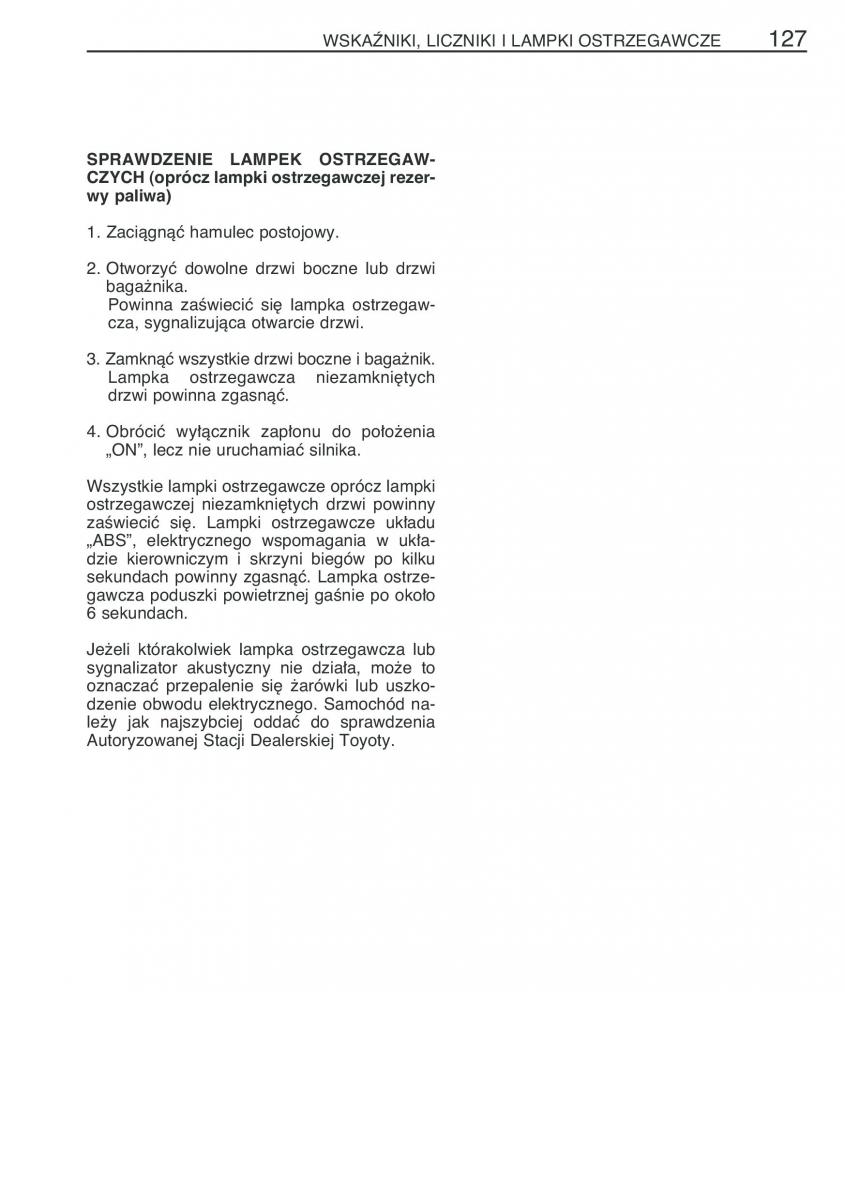 WSKAŹNIKI, LICZNIKI I LAMPKI OSTRZEGAWCZE 127

SPRAWDZENIE LAMPEK OSTRZEGAWCZYCH (oprócz lampki ostrzegawczej rezerwy paliwa)

1. Zaciągnąć hamulec postojowy.

2. Otworzyć dowolne drzwi boczne lub drzwi bagażnika.
Powinna zaświecić się lampka ostrzegawcza, sygnalizująca otwarcie drzwi.

3. Zamknąć wszystkie drzwi boczne i bagażnik.
Lampka ostrzegawcza niezamkniętych drzwi powinna zgasnąć.

4. Obrócić wyłącznik zapłonu do położenia „ON", lecz nie uruchamiać silnika.

Wszystkie lampki ostrzegawcze oprócz lampki ostrzegawczej niezamkniętych drzwi powinny zaświecić się. Lampki ostrzegawcze układu „ABS", elektrycznego wspomagania w układzie kierowniczym i skrzyni biegów po kilku sekundach powinny zgasnąć. Lampka ostrzegawcza poduszki powietrznej gaśnie po około 6 sekundach.

Jeżeli którakolwiek lampka ostrzegawcza lub sygnalizator akustyczny nie działa, może to oznaczać przepalenie się żarówki lub uszkodzenie obwodu elektrycznego. Samochód należy jak najszybciej oddać do sprawdzenia Autoryzowanej Stacji Dealerskiej Toyoty.